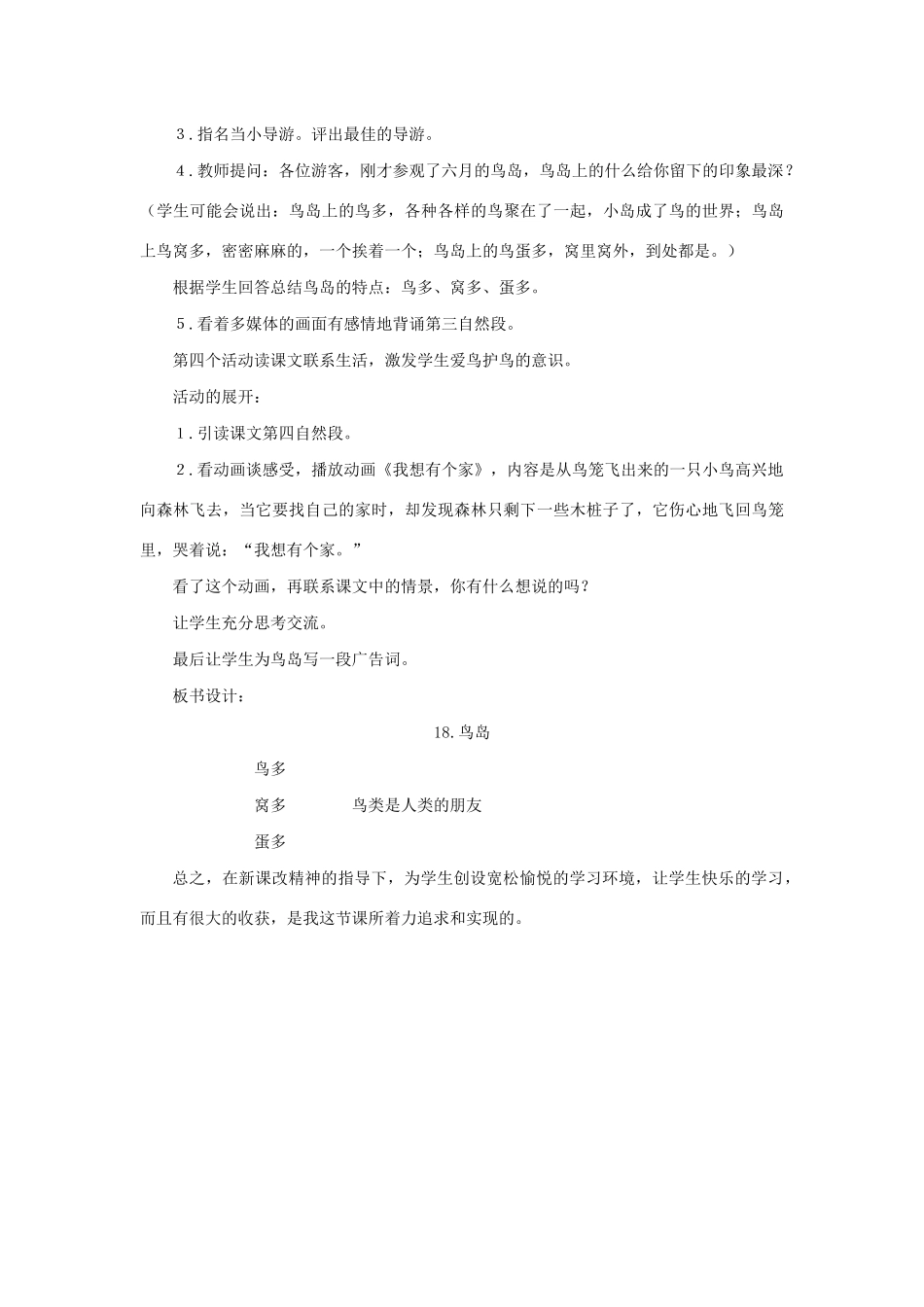 3．指名当小导游。评出最佳的导游。

4．教师提问：各位游客，刚才参观了六月的鸟岛，鸟岛上的什么给你留下的印象最深？（学生可能会说出：鸟岛上的鸟多，各种各样的鸟聚在了一起，小岛成了鸟的世界；鸟岛上鸟窝多，密密麻麻的，一个挨着一个；鸟岛上的鸟蛋多，窝里窝外，到处都是。）

根据学生回答总结鸟岛的特点：鸟多、窝多、蛋多。

5．看着多媒体的画面有感情地背诵第三自然段。

第四个活动读课文联系生活，激发学生爱鸟护鸟的意识。

活动的展开：

1．引读课文第四自然段。

2．看动画谈感受，播放动画《我想有个家》，内容是从鸟笼飞出来的一只小鸟高兴地向森林飞去，当它要找自己的家时，却发现森林只剩下一些木桩子了，它伤心地飞回鸟笼里，哭着说：“我想有个家。”

看了这个动画，再联系课文中的情景，你有什么想说的吗？

让学生充分思考交流。

最后让学生为鸟岛写一段广告词。

板书设计：

18.鸟岛

鸟多

窝多　　　鸟类是人类的朋友

蛋多

总之，在新课改精神的指导下，为学生创设宽松愉悦的学习环境，让学生快乐的学习，而且有很大的收获，是我这节课所着力追求和实现的。